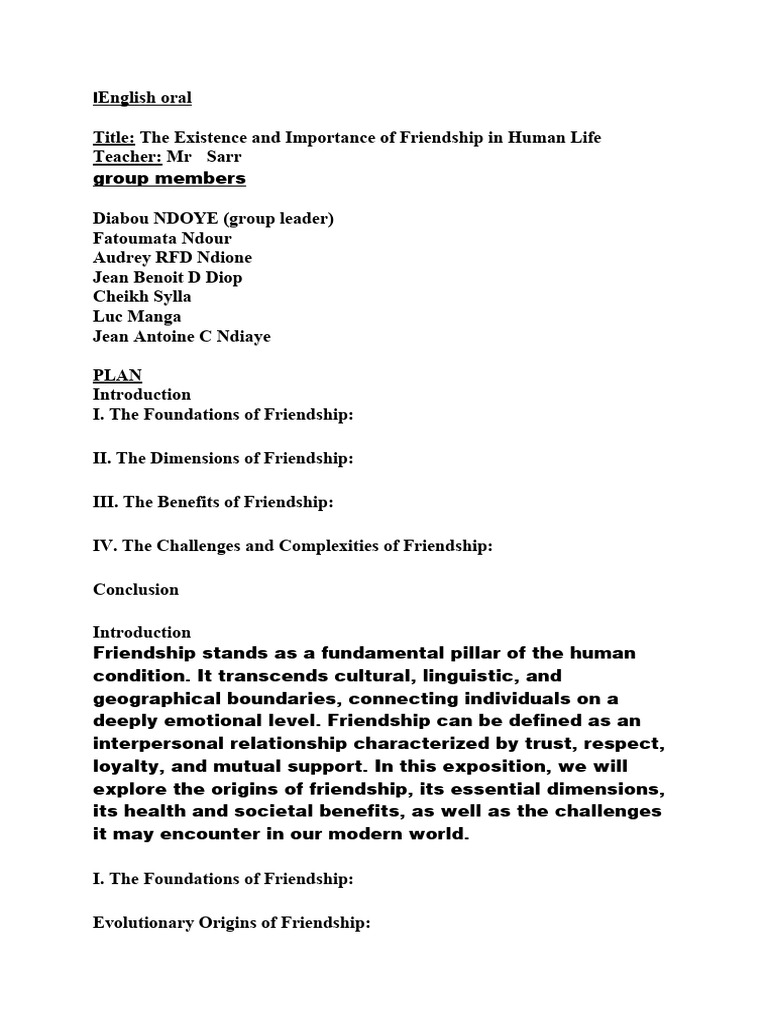 English oral

Title: The Existence and Importance of Friendship in Human Life
Teacher: Mr Sarr
group members

Diabou NDOYE (group leader)
Fatoumata Ndour
Audrey RFD Ndione
Jean Benoit D Diop
Cheikh Sylla
Luc Manga
Jean Antoine C Ndiaye

PLAN
Introduction
I. The Foundations of Friendship:

II. The Dimensions of Friendship:

III. The Benefits of Friendship:

IV. The Challenges and Complexities of Friendship:

Conclusion

Introduction
Friendship stands as a fundamental pillar of the human condition. It transcends cultural, linguistic, and geographical boundaries, connecting individuals on a deeply emotional level. Friendship can be defined as an interpersonal relationship characterized by trust, respect, loyalty, and mutual support. In this exposition, we will explore the origins of friendship, its essential dimensions, its health and societal benefits, as well as the challenges it may encounter in our modern world.

I. The Foundations of Friendship:

Evolutionary Origins of Friendship: